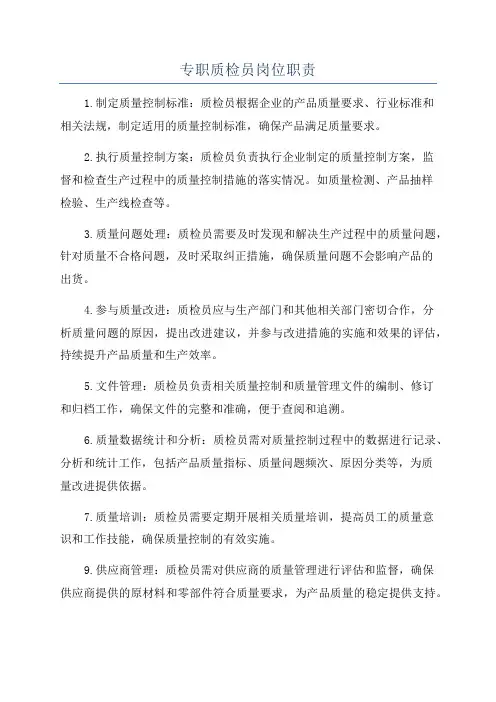 专职质检员岗位职责

1.制定质量控制标准：质检员根据企业的产品质量要求、行业标准和相关法规，制定适用的质量控制标准，确保产品满足质量要求。

2.执行质量控制方案：质检员负责执行企业制定的质量控制方案，监督和检查生产过程中的质量控制措施的落实情况。如质量检测、产品抽样检验、生产线检查等。

3.质量问题处理：质检员需要及时发现和解决生产过程中的质量问题，针对质量不合格问题，及时采取纠正措施，确保质量问题不会影响产品的出货。

4.参与质量改进：质检员应与生产部门和其他相关部门密切合作，分析质量问题的原因，提出改进建议，并参与改进措施的实施和效果的评估，持续提升产品质量和生产效率。

5.文件管理：质检员负责相关质量控制和质量管理文件的编制、修订和归档工作，确保文件的完整和准确，便于查阅和追溯。

6.质量数据统计和分析：质检员需对质量控制过程中的数据进行记录、分析和统计工作，包括产品质量指标、质量问题频次、原因分类等，为质量改进提供依据。

7.质量培训：质检员需要定期开展相关质量培训，提高员工的质量意识和工作技能，确保质量控制的有效实施。

9.供应商管理：质检员需对供应商的质量管理进行评估和监督，确保供应商提供的原材料和零部件符合质量要求，为产品质量的稳定提供支持。